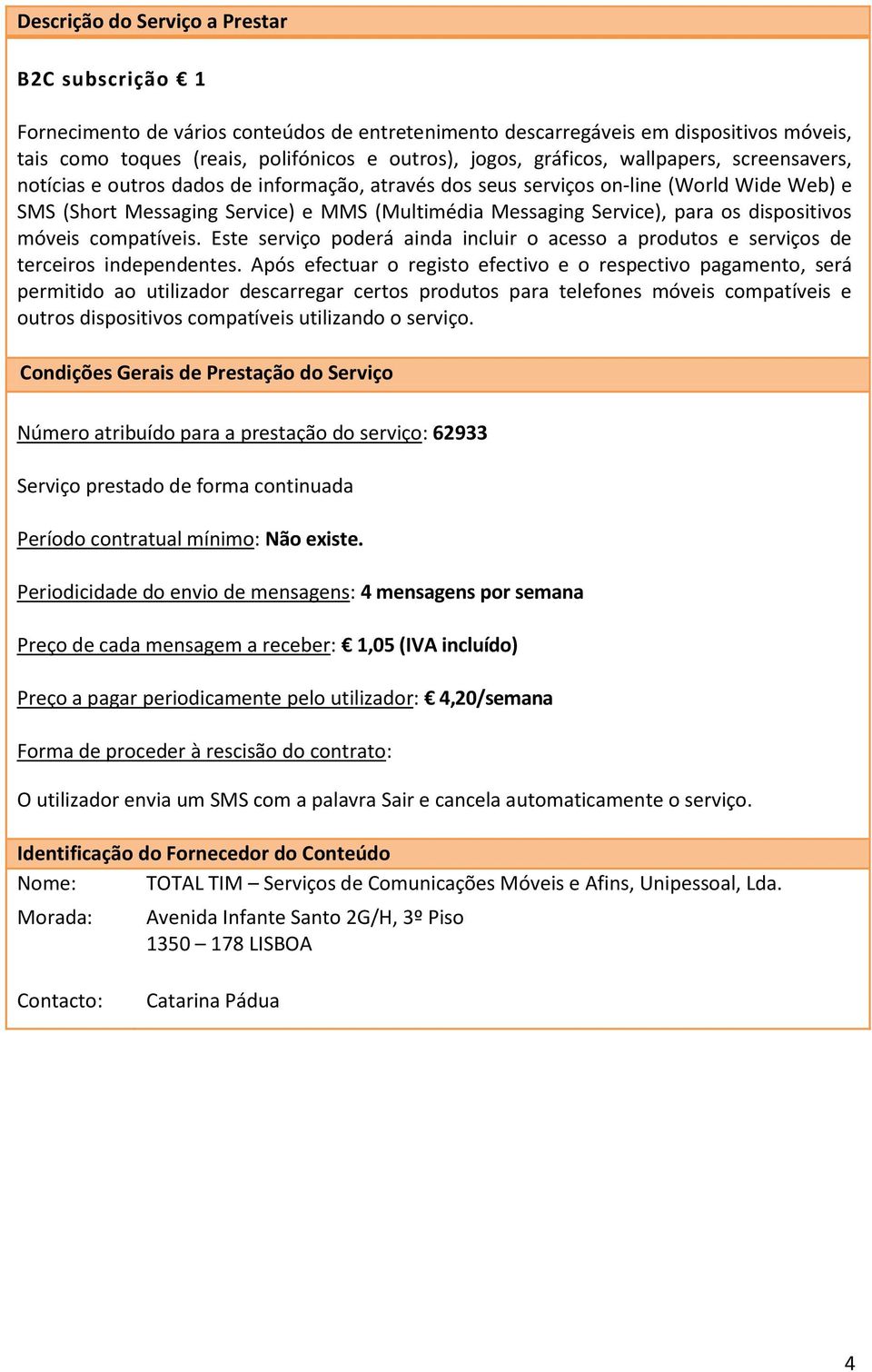 Descrição do Serviço a Prestar

B2C subscrição € 1

Fornecimento de vários conteúdos de entretenimento descarregáveis em dispositivos móveis, tais como toques (reais, polifónicos e outros), jogos, gráficos, wallpapers, screensavers, notícias e outros dados de informação, através dos seus serviços on-line (World Wide Web) e SMS (Short Messaging Service) e MMS (Multimédia Messaging Service), para os dispositivos móveis compatíveis. Este serviço poderá ainda incluir o acesso a produtos e serviços de terceiros independentes. Após efectuar o registo efectivo e o respectivo pagamento, será permitido ao utilizador descarregar certos produtos para telefones móveis compatíveis e outros dispositivos compatíveis utilizando o serviço.

Condições Gerais de Prestação do Serviço

Número atribuído para a prestação do serviço: 62933

Serviço prestado de forma continuada

Período contratual mínimo: Não existe.

Periodicidade do envio de mensagens: 4 mensagens por semana

Preço de cada mensagem a receber: € 1,05 (IVA incluído)

Preço a pagar periodicamente pelo utilizador: € 4,20/semana

Forma de proceder à rescisão do contrato:

O utilizador envia um SMS com a palavra Sair e cancela automaticamente o serviço.

Identificação do Fornecedor do Conteúdo

Nome: TOTAL TIM – Serviços de Comunicações Móveis e Afins, Unipessoal, Lda.

Morada: Avenida Infante Santo 2G/H, 3º Piso
1350 – 178 LISBOA

Contacto: Catarina Pádua

4